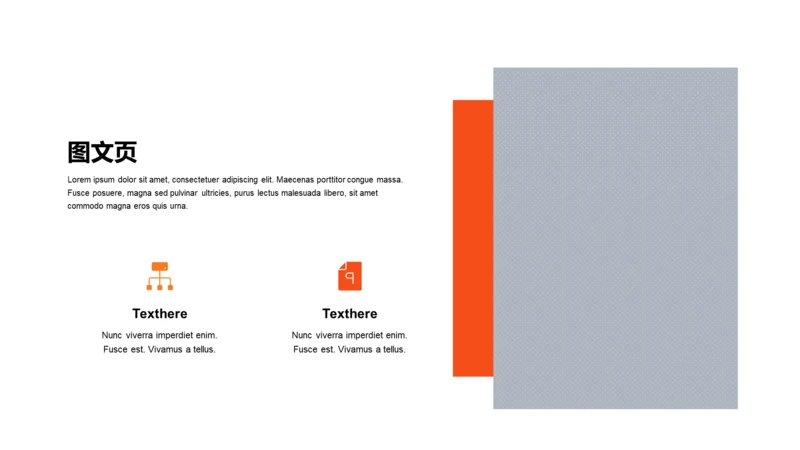 图文页

Lorem ipsum dolor sit amet, consectetuer adipiscing elit. Maecenas porttitor congue massa. Fusce posuere, magna sed pulvinar ultricies, purus lectus malesuada libero, sit amet commodo magna eros quis urna.

Texthere

Nunc viverra imperdiet enim. Fusce est. Vivamus a tellus.

Texthere

Nunc viverra imperdiet enim. Fusce est. Vivamus a tellus.